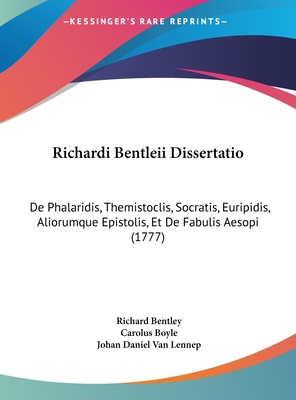 —KESSINGER'S RARE REPRINTS—

Richardi Bentleii Dissertatio

De Phalaridis, Themistoclis, Socratis, Euripidis, Aliorumque Epistolis, Et De Fabulis Aesopi (1777)

Richard Bentley
Carolus Boyle
Johan Daniel Van Lennep